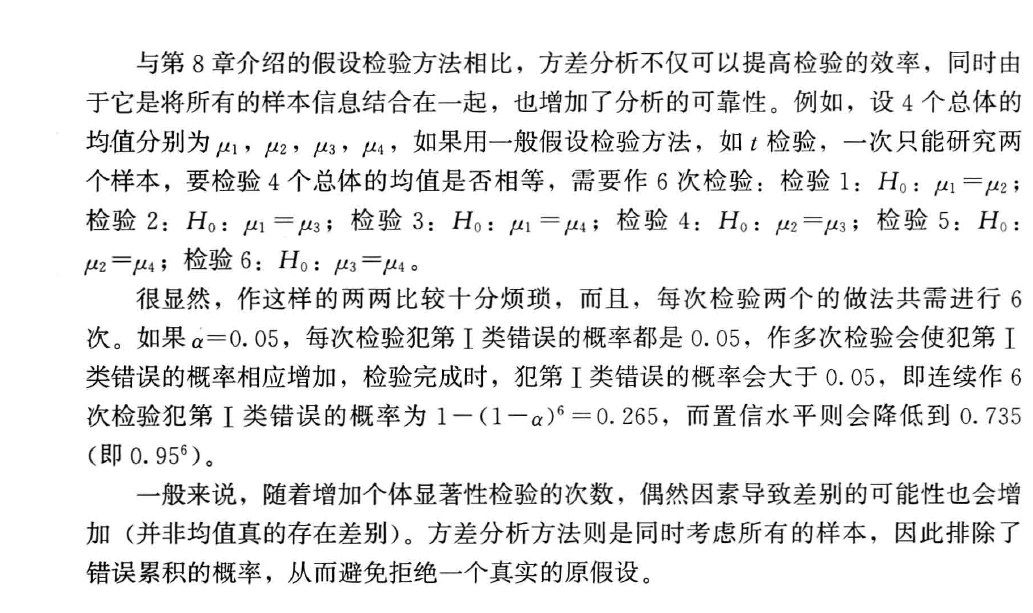 与第 8 章介绍的假设检验方法相比，方差分析不仅可以提高检验的效率，同时由于它是将所有的样本信息结合在一起，也增加了分析的可靠性。例如，设 4 个总体的均值分别为 $\mu_1$，$\mu_2$，$\mu_3$，$\mu_4$，如果用一般假设检验方法，如 $t$ 检验，一次只能研究两个样本，要检验 4 个总体的均值是否相等，需要作 6 次检验：检验 1：$H_0$：$\mu_1=\mu_2$；检验 2：$H_0$：$\mu_1=\mu_3$；检验 3：$H_0$：$\mu_1=\mu_4$；检验 4：$H_0$：$\mu_2=\mu_3$；检验 5：$H_0$：$\mu_2=\mu_4$；检验 6：$H_0$：$\mu_3=\mu_4$。

很显然，作这样的两两比较十分烦琐，而且，每次检验两个的做法共需进行 6 次。如果 $\alpha=0.05$，每次检验犯第 Ⅰ 类错误的概率都是 0.05，作多次检验会使犯第 Ⅰ 类错误的概率相应增加，检验完成时，犯第 Ⅰ 类错误的概率会大于 0.05，即连续作 6 次检验犯第 Ⅰ 类错误的概率为 $1-(1-\alpha)^6=0.265$，而置信水平则会降低到 0.735（即 $0.95^6$）。

一般来说，随着增加个体显著性检验的次数，偶然因素导致差别的可能性也会增加（并非均值真的存在差别）。方差分析方法则是同时考虑所有的样本，因此排除了错误累积的概率，从而避免拒绝一个真实的原假设。